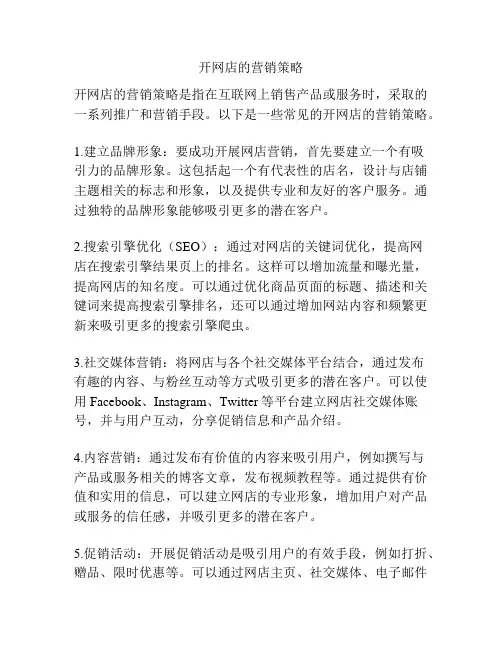 开网店的营销策略

开网店的营销策略是指在互联网上销售产品或服务时，采取的一系列推广和营销手段。以下是一些常见的开网店的营销策略。

1.建立品牌形象：要成功开展网店营销，首先要建立一个有吸引力的品牌形象。这包括起一个有代表性的店名，设计与店铺主题相关的标志和形象，以及提供专业和友好的客户服务。通过独特的品牌形象能够吸引更多的潜在客户。

2.搜索引擎优化（SEO）：通过对网店的关键词优化，提高网店在搜索引擎结果页上的排名。这样可以增加流量和曝光量，提高网店的知名度。可以通过优化商品页面的标题、描述和关键词来提高搜索引擎排名，还可以通过增加网站内容和频繁更新来吸引更多的搜索引擎爬虫。

3.社交媒体营销：将网店与各个社交媒体平台结合，通过发布有趣的内容、与粉丝互动等方式吸引更多的潜在客户。可以使用 Facebook、Instagram、Twitter 等平台建立网店社交媒体账号，并与用户互动，分享促销信息和产品介绍。

4.内容营销：通过发布有价值的内容来吸引用户，例如撰写与产品或服务相关的博客文章，发布视频教程等。通过提供有价值和实用的信息，可以建立网店的专业形象，增加用户对产品或服务的信任感，并吸引更多的潜在客户。

5.促销活动：开展促销活动是吸引用户的有效手段，例如打折、赠品、限时优惠等。可以通过网店主页、社交媒体、电子邮件